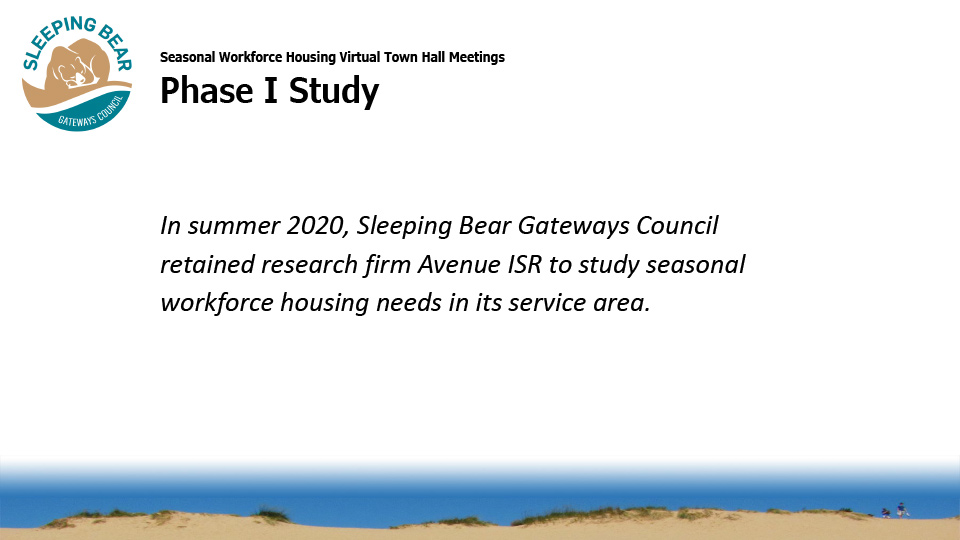 SLEEPING BEAR
GATEWAYS COUNCIL

Seasonal Workforce Housing Virtual Town Hall Meetings

Phase I Study

In summer 2020, Sleeping Bear Gateways Council retained research firm Avenue ISR to study seasonal workforce housing needs in its service area.